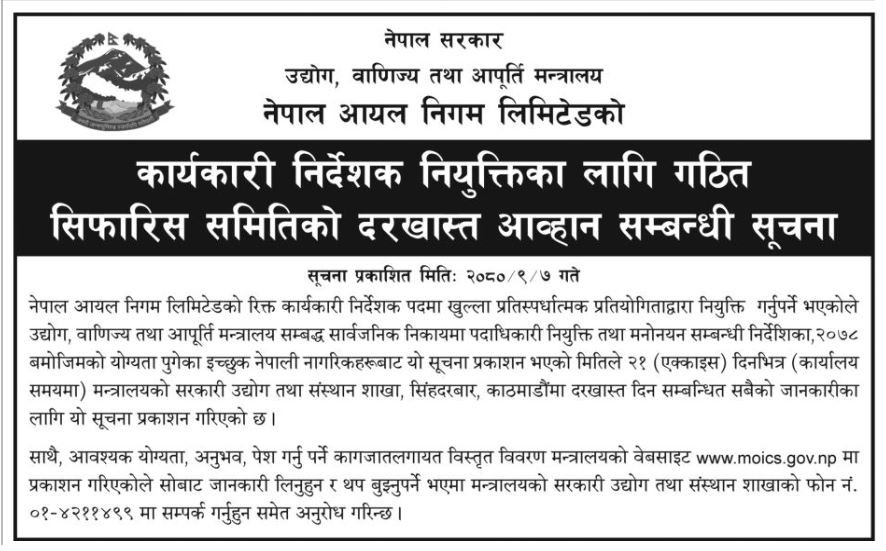 नेपाल सरकार
उद्योग, वाणिज्य तथा आपूर्ति मन्त्रालय
नेपाल आयल निगम लिमिटेडको

कार्यकारी निर्देशक नियुक्तिका लागि गठित सिफारिस समितिको दरखास्त आव्हान सम्बन्धी सूचना

सूचना प्रकाशित मितिः २०८०/९/७ गते

नेपाल आयल निगम लिमिटेडको रिक्त कार्यकारी निर्देशक पदमा खुल्ला प्रतिस्पर्धात्मक प्रतियोगिताद्वारा नियुक्ति गर्नुपर्ने भएकोले उद्योग, वाणिज्य तथा आपूर्ति मन्त्रालय सम्बद्ध सार्वजनिक निकायमा पदाधिकारी नियुक्ति तथा मनोनयन सम्बन्धी निर्देशिका,२०७८ बमोजिमको योग्यता पुगेका इच्छुक नेपाली नागरिकहरूबाट यो सूचना प्रकाशन भएको मितिले २१ (एक्काइस) दिनभित्र (कार्यालय समयमा) मन्त्रालयको सरकारी उद्योग तथा संस्थान शाखा, सिंहदरबार, काठमाडौंमा दरखास्त दिन सम्बन्धित सबैको जानकारीका लागि यो सूचना प्रकाशन गरिएको छ।

साथै, आवश्यक योग्यता, अनुभव, पेश गर्नु पर्ने कागजातलगायत विस्तृत विवरण मन्त्रालयको वेबसाइट www.moics.gov.np मा प्रकाशन गरिएकोले सोबाट जानकारी लिनुहुन र थप बुझ्नुपर्ने भएमा मन्त्रालयको सरकारी उद्योग तथा संस्थान शाखाको फोन नं. ०१-४२११४९९ मा सम्पर्क गर्नुहुन समेत अनुरोध गरिन्छ।